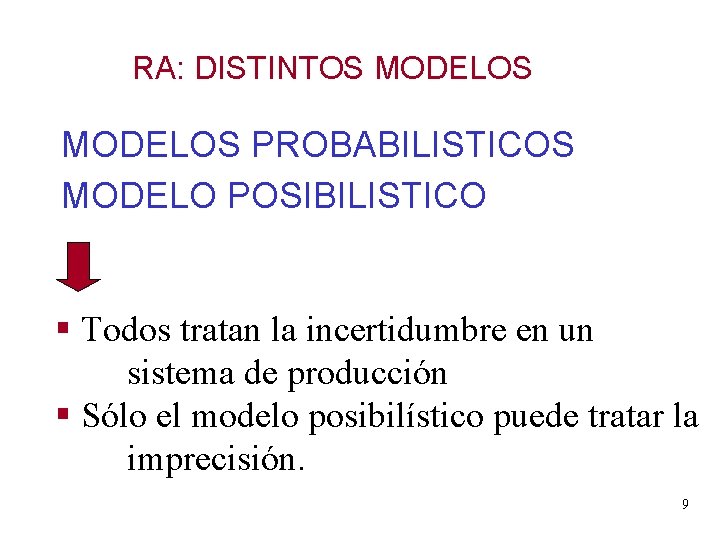 RA: DISTINTOS MODELOS

MODELOS PROBABILISTICOS
MODELO POSIBILISTICO

• Todos tratan la incertidumbre en un sistema de producción
• Sólo el modelo posibilístico puede tratar la imprecisión.

9